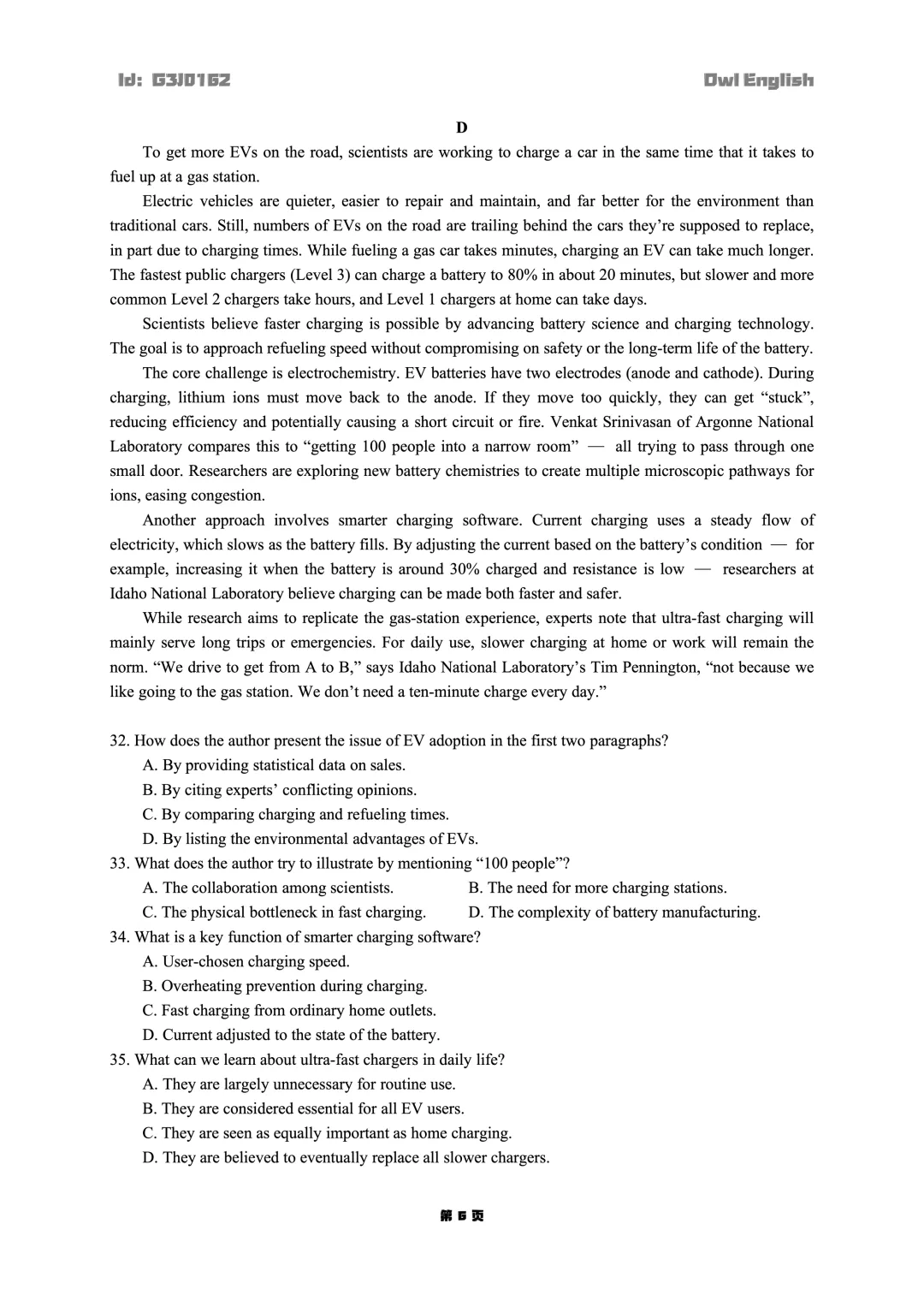 Id: G3J0162

Owl English

D

To get more EVs on the road, scientists are working to charge a car in the same time that it takes to fuel up at a gas station.

Electric vehicles are quieter, easier to repair and maintain, and far better for the environment than traditional cars. Still, numbers of EVs on the road are trailing behind the cars they're supposed to replace, in part due to charging times. While fueling a gas car takes minutes, charging an EV can take much longer. The fastest public chargers (Level 3) can charge a battery to 80% in about 20 minutes, but slower and more common Level 2 chargers take hours, and Level 1 chargers at home can take days.

Scientists believe faster charging is possible by advancing battery science and charging technology. The goal is to approach refueling speed without compromising on safety or the long-term life of the battery.

The core challenge is electrochemistry. EV batteries have two electrodes (anode and cathode). During charging, lithium ions must move back to the anode. If they move too quickly, they can get "stuck", reducing efficiency and potentially causing a short circuit or fire. Venkat Srinivasan of Argonne National Laboratory compares this to "getting 100 people into a narrow room" — all trying to pass through one small door. Researchers are exploring new battery chemistries to create multiple microscopic pathways for ions, easing congestion.

Another approach involves smarter charging software. Current charging uses a steady flow of electricity, which slows as the battery fills. By adjusting the current based on the battery's condition — for example, increasing it when the battery is around 30% charged and resistance is low — researchers at Idaho National Laboratory believe charging can be made both faster and safer.

While research aims to replicate the gas-station experience, experts note that ultra-fast charging will mainly serve long trips or emergencies. For daily use, slower charging at home or work will remain the norm. "We drive to get from A to B," says Idaho National Laboratory's Tim Pennington, "not because we like going to the gas station. We don't need a ten-minute charge every day."

32. How does the author present the issue of EV adoption in the first two paragraphs?
A. By providing statistical data on sales.
B. By citing experts' conflicting opinions.
C. By comparing charging and refueling times.
D. By listing the environmental advantages of EVs.

33. What does the author try to illustrate by mentioning "100 people"?
A. The collaboration among scientists.
B. The need for more charging stations.
C. The physical bottleneck in fast charging.
D. The complexity of battery manufacturing.

34. What is a key function of smarter charging software?
A. User-chosen charging speed.
B. Overheating prevention during charging.
C. Fast charging from ordinary home outlets.
D. Current adjusted to the state of the battery.

35. What can we learn about ultra-fast chargers in daily life?
A. They are largely unnecessary for routine use.
B. They are considered essential for all EV users.
C. They are seen as equally important as home charging.
D. They are believed to eventually replace all slower chargers.

第 6 页